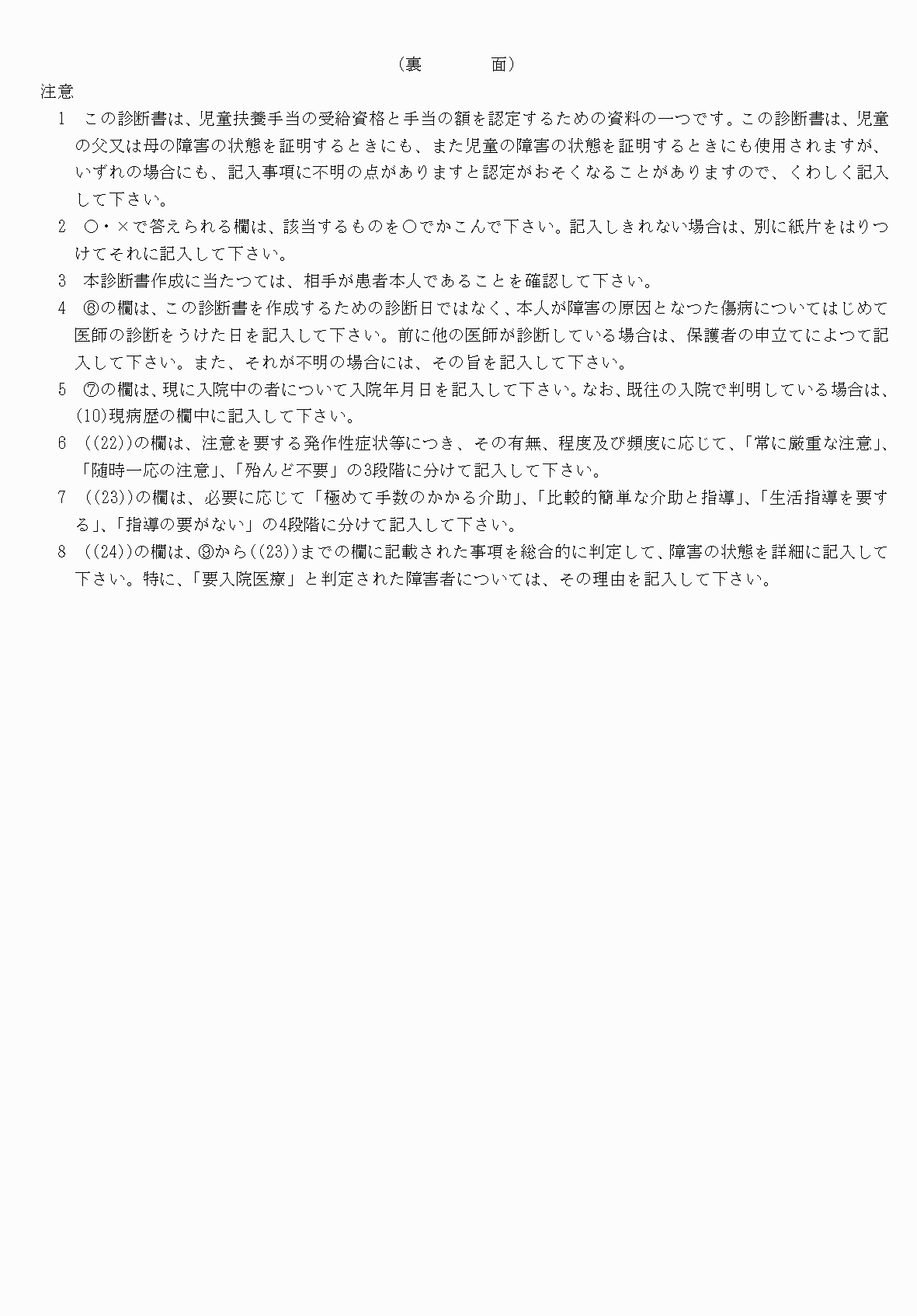 （裏　　　面）

注意

1　この診断書は、児童扶養手当の受給資格と手当の額を認定するための資料の一つです。この診断書は、児童の父又は母の障害の状態を証明するときにも、また児童の障害の状態を証明するときにも使用されますが、いずれの場合にも、記入事項に不明の点がありますと認定がおそくなることがありますので、くわしく記入して下さい。

2　○・×で答えられる欄は、該当するものを○でかこんで下さい。記入しきれない場合は、別に紙片をはりつけてそれに記入して下さい。

3　本診断書作成に当たつては、相手が患者本人であることを確認して下さい。

4　⑥の欄は、この診断書を作成するための診断日ではなく、本人が障害の原因となつた傷病についてはじめて医師の診断をうけた日を記入して下さい。前に他の医師が診断している場合は、保護者の申立てによつて記入して下さい。また、それが不明の場合には、その旨を記入して下さい。

5　⑦の欄は、現に入院中の者について入院年月日を記入して下さい。なお、既往の入院で判明している場合は、(10)現病歴の欄中に記入して下さい。

6　((22))の欄は、注意を要する発作性症状等につき、その有無、程度及び頻度に応じて、「常に厳重な注意」、「随時一応の注意」、「殆んど不要」の3段階に分けて記入して下さい。

7　((23))の欄は、必要に応じて「極めて手数のかかる介助」、「比較的簡単な介助と指導」、「生活指導を要する」、「指導の要がない」の4段階に分けて記入して下さい。

8　((24))の欄は、⑨から((23))までの欄に記載された事項を総合的に判定して、障害の状態を詳細に記入して下さい。特に、「要入院医療」と判定された障害者については、その理由を記入して下さい。